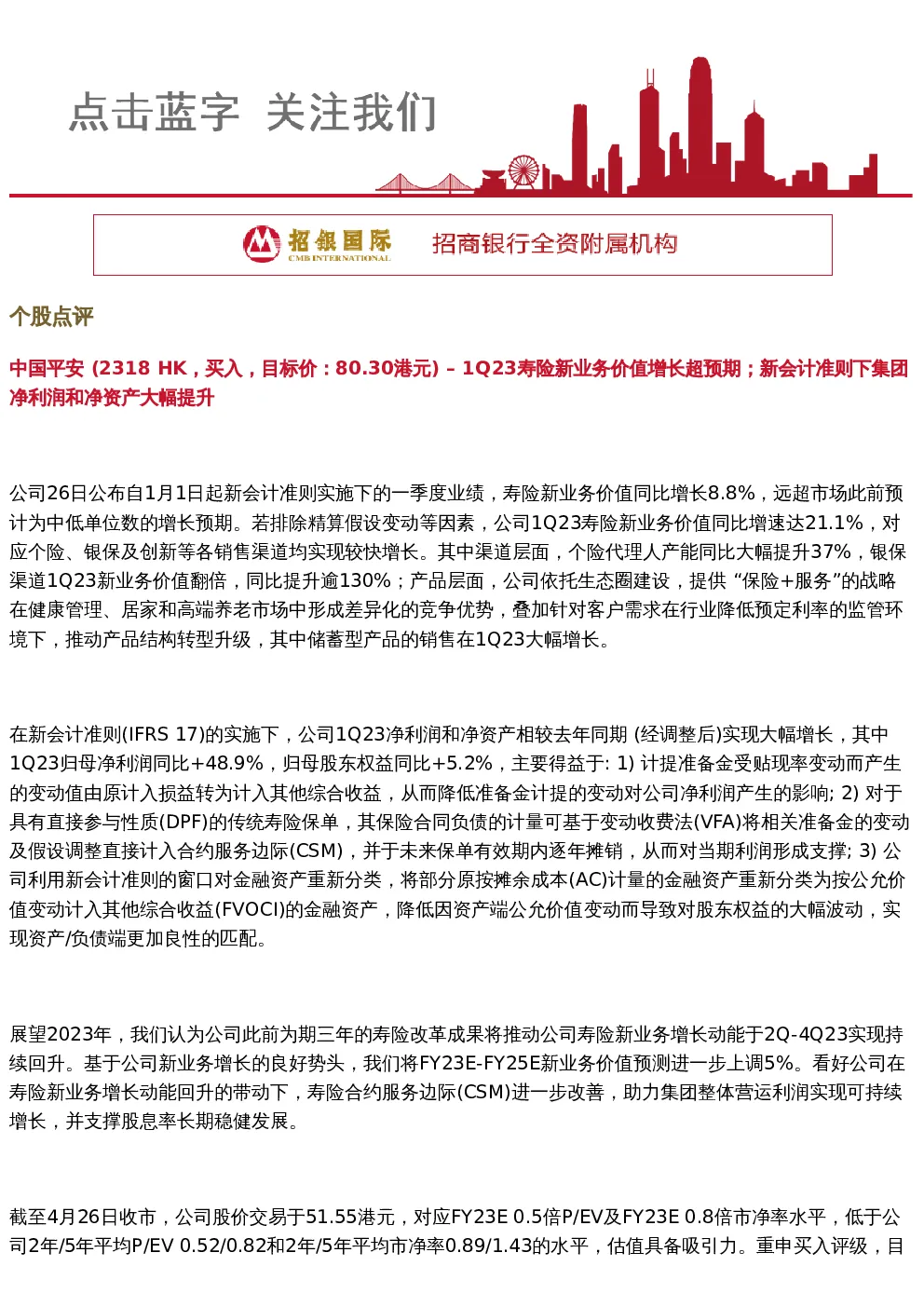 点击蓝字 关注我们

招银国际
CMB INTERNATIONAL
招商银行全资附属机构

个股点评

中国平安 (2318 HK，买入，目标价：80.30港元) – 1Q23寿险新业务价值增长超预期；新会计准则下集团净利润和净资产大幅提升

公司26日公布自1月1日起新会计准则实施下的一季度业绩，寿险新业务价值同比增长8.8%，远超市场此前预计为中低单位数的增长预期。若排除精算假设变动等因素，公司1Q23寿险新业务价值同比增速达21.1%，对应个险、银保及创新等各销售渠道均实现较快增长。其中渠道层面，个险代理人产能同比大幅提升37%，银保渠道1Q23新业务价值翻倍，同比提升逾130%；产品层面，公司依托生态圈建设，提供“保险+服务”的战略在健康管理、居家和高端养老市场中形成差异化的竞争优势，叠加针对客户需求在行业降低预定利率的监管环境下，推动产品结构转型升级，其中储蓄型产品的销售在1Q23大幅增长。

在新会计准则(IFRS 17)的实施下，公司1Q23净利润和净资产相较去年同期 (经调整后)实现大幅增长，其中1Q23归母净利润同比+48.9%，归母股东权益同比+5.2%，主要得益于: 1) 计提准备金受贴现率变动而产生的变动值由原计入损益转为计入其他综合收益，从而降低准备金计提的变动对公司净利润产生的影响; 2) 对于具有直接参与性质(DPF)的传统寿险保单，其保险合同负债的计量可基于变动收费法(VFA)将相关准备金的变动及假设调整直接计入合约服务边际(CSM)，并于未来保单有效期内逐年摊销，从而对当期利润形成支撑; 3) 公司利用新会计准则的窗口对金融资产重新分类，将部分原按摊余成本(AC)计量的金融资产重新分类为按公允价值变动计入其他综合收益(FVOCI)的金融资产，降低因资产端公允价值变动而导致对股东权益的大幅波动，实现资产/负债端更加良性的匹配。

展望2023年，我们认为公司此前为期三年的寿险改革成果将推动公司寿险新业务增长动能于2Q-4Q23实现持续回升。基于公司新业务增长的良好势头，我们将FY23E-FY25E新业务价值预测进一步上调5%。看好公司在寿险新业务增长动能回升的带动下，寿险合约服务边际(CSM)进一步改善，助力集团整体营运利润实现可持续增长，并支撑股息率长期稳健发展。

截至4月26日收市，公司股价交易于51.55港元，对应FY23E 0.5倍P/EV及FY23E 0.8倍市净率水平，低于公司2年/5年平均P/EV 0.52/0.82和2年/5年平均市净率0.89/1.43的水平，估值具备吸引力。重申买入评级，目